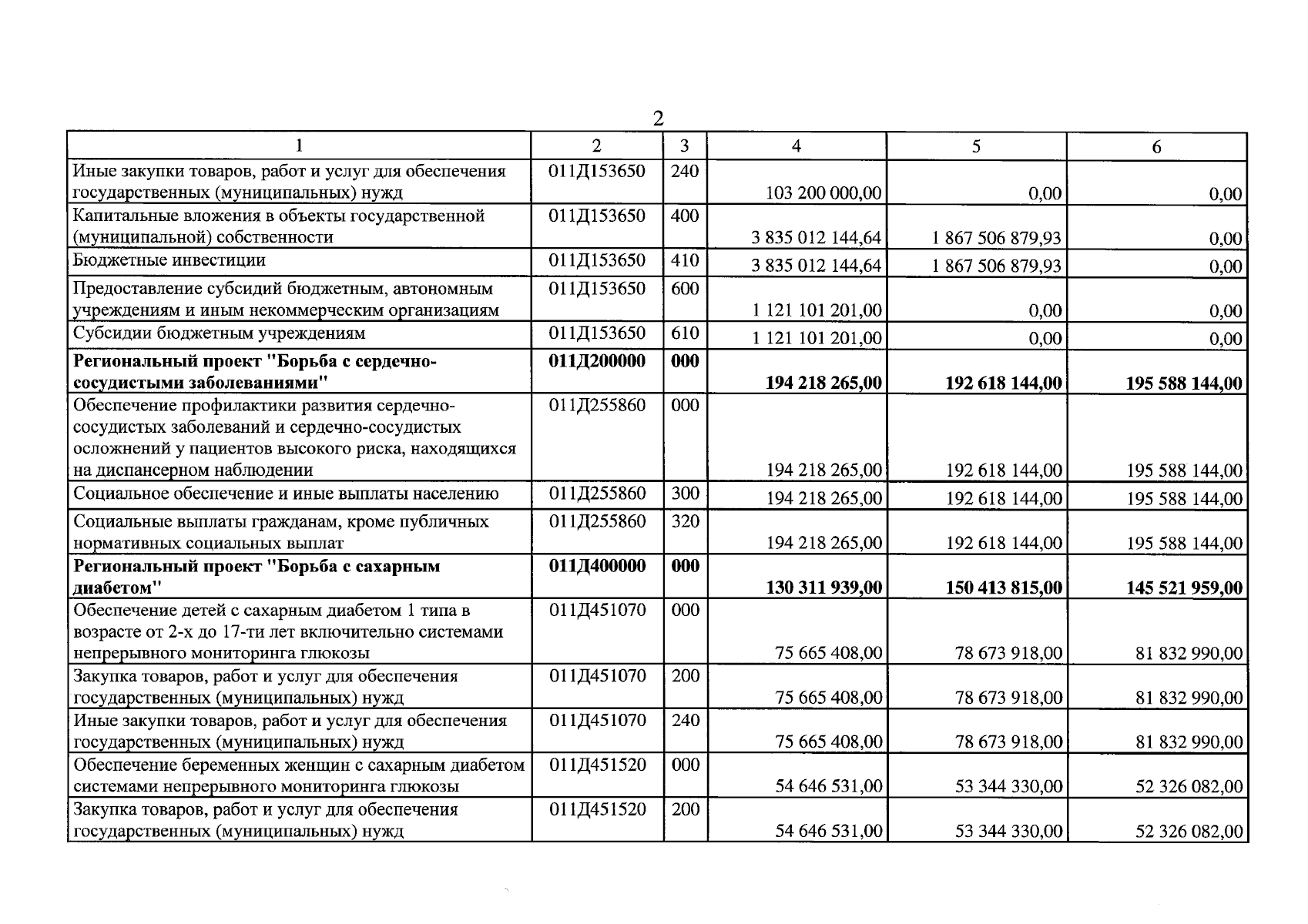 2

| 1 | 2 | 3 | 4 | 5 | 6 |
|---|---|---|---|---|---|
| Иные закупки товаров, работ и услуг для обеспечения государственных (муниципальных) нужд | 011Д153650 | 240 | 103 200 000,00 | 0,00 | 0,00 |
| Капитальные вложения в объекты государственной (муниципальной) собственности | 011Д153650 | 400 | 3 835 012 144,64 | 1 867 506 879,93 | 0,00 |
| Бюджетные инвестиции | 011Д153650 | 410 | 3 835 012 144,64 | 1 867 506 879,93 | 0,00 |
| Предоставление субсидий бюджетным, автономным учреждениям и иным некоммерческим организациям | 011Д153650 | 600 | 1 121 101 201,00 | 0,00 | 0,00 |
| Субсидии бюджетным учреждениям | 011Д153650 | 610 | 1 121 101 201,00 | 0,00 | 0,00 |
| Региональный проект "Борьба с сердечно-сосудистыми заболеваниями" | 011Д200000 | 000 | 194 218 265,00 | 192 618 144,00 | 195 588 144,00 |
| Обеспечение профилактики развития сердечно-сосудистых заболеваний и сердечно-сосудистых осложнений у пациентов высокого риска, находящихся на диспансерном наблюдении | 011Д255860 | 000 | 194 218 265,00 | 192 618 144,00 | 195 588 144,00 |
| Социальное обеспечение и иные выплаты населению | 011Д255860 | 300 | 194 218 265,00 | 192 618 144,00 | 195 588 144,00 |
| Социальные выплаты гражданам, кроме публичных нормативных социальных выплат | 011Д255860 | 320 | 194 218 265,00 | 192 618 144,00 | 195 588 144,00 |
| Региональный проект "Борьба с сахарным диабетом" | 011Д400000 | 000 | 130 311 939,00 | 150 413 815,00 | 145 521 959,00 |
| Обеспечение детей с сахарным диабетом 1 типа в возрасте от 2-х до 17-ти лет включительно системами непрерывного мониторинга глюкозы | 011Д451070 | 000 | 75 665 408,00 | 78 673 918,00 | 81 832 990,00 |
| Закупка товаров, работ и услуг для обеспечения государственных (муниципальных) нужд | 011Д451070 | 200 | 75 665 408,00 | 78 673 918,00 | 81 832 990,00 |
| Иные закупки товаров, работ и услуг для обеспечения государственных (муниципальных) нужд | 011Д451070 | 240 | 75 665 408,00 | 78 673 918,00 | 81 832 990,00 |
| Обеспечение беременных женщин с сахарным диабетом системами непрерывного мониторинга глюкозы | 011Д451520 | 000 | 54 646 531,00 | 53 344 330,00 | 52 326 082,00 |
| Закупка товаров, работ и услуг для обеспечения государственных (муниципальных) нужд | 011Д451520 | 200 | 54 646 531,00 | 53 344 330,00 | 52 326 082,00 |